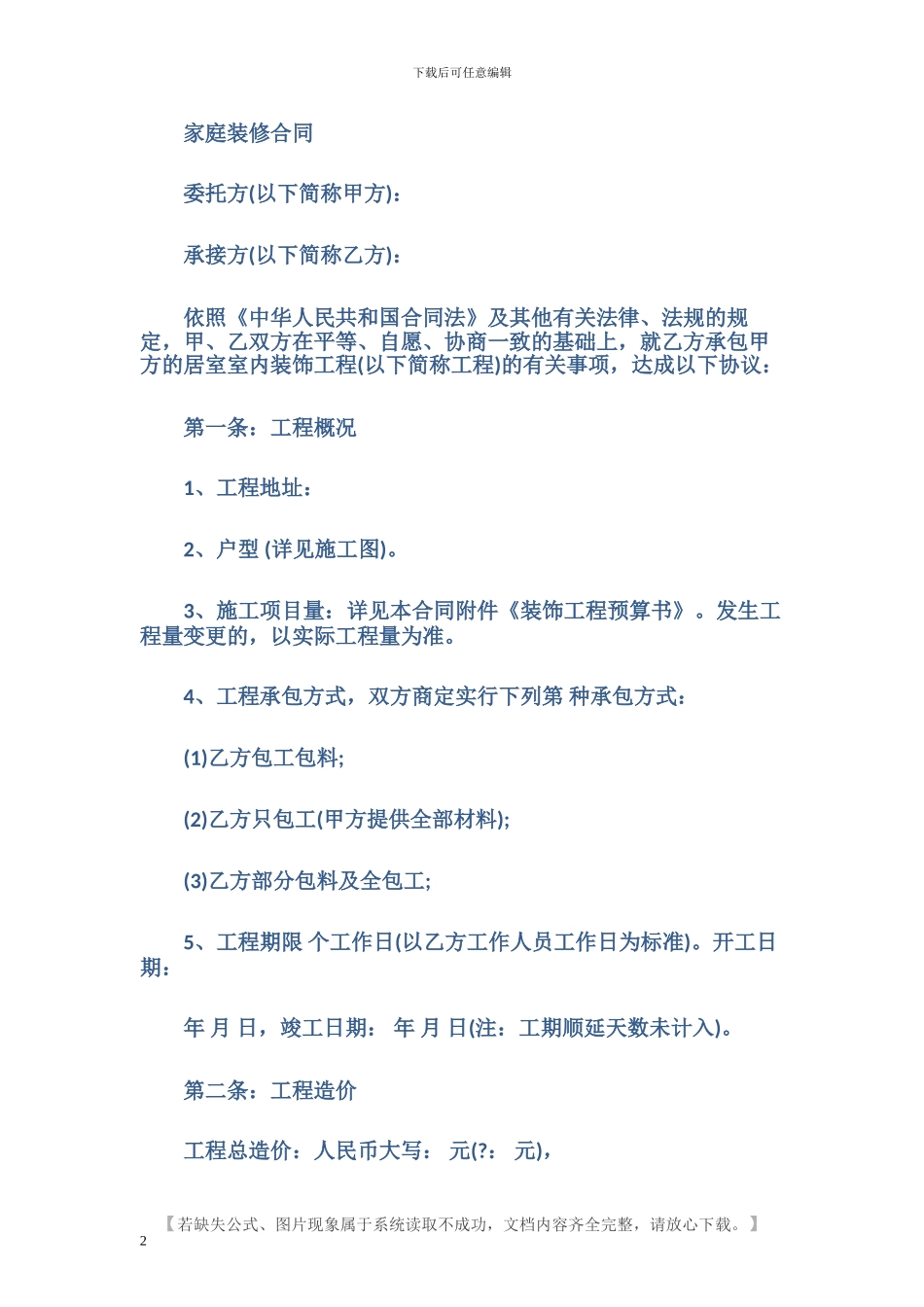 下载后可任意编辑

家庭装修合同

委托方(以下简称甲方)：

承接方(以下简称乙方)：

依照《中华人民共和国合同法》及其他有关法律、法规的规定，甲、乙双方在平等、自愿、协商一致的基础上，就乙方承包甲方的居室室内装饰工程(以下简称工程)的有关事项，达成以下协议：

第一条：工程概况

1、工程地址：

2、户型 (详见施工图)。

3、施工项目量：详见本合同附件《装饰工程预算书》。发生工程量变更的，以实际工程量为准。

4、工程承包方式，双方商定实行下列第 种承包方式：

(1)乙方包工包料;

(2)乙方只包工(甲方提供全部材料);

(3)乙方部分包料及全包工;

5、工程期限 个工作日(以乙方工作人员工作日为标准)。开工日期：

年 月 日，竣工日期： 年 月 日(注：工期顺延天数未计入)。

第二条：工程造价

工程总造价：人民币大写： 元(?： 元)，

【若缺失公式、图片现象属于系统读取不成功，文档内容齐全完整，请放心下载。】

2